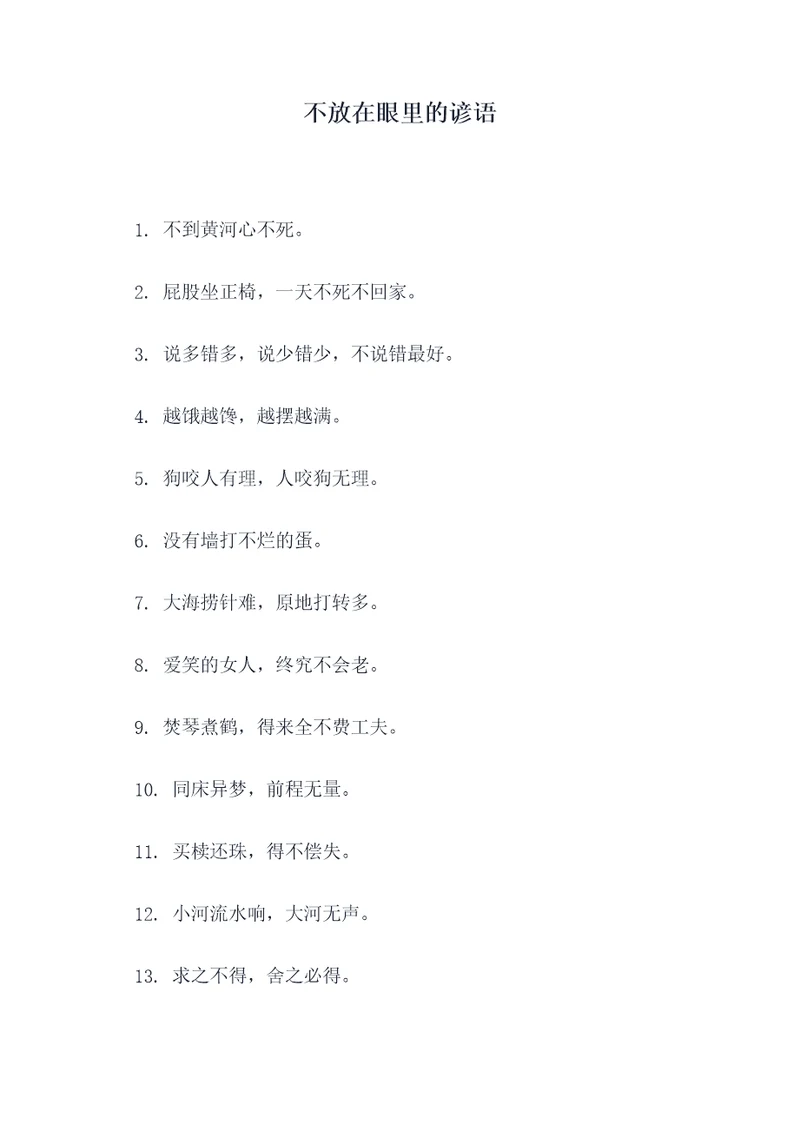 不放在眼里的谚语

1. 不到黄河心不死。

2. 屁股坐正椅，一天不死不回家。

3. 说多错多，说少错少，不说错最好。

4. 越饿越馋，越摆越满。

5. 狗咬人有理，人咬狗无理。

6. 没有墙打不烂的蛋。

7. 大海捞针难，原地打转多。

8. 爱笑的女人，终究不会老。

9. 焚琴煮鹤，得来全不费工夫。

10. 同床异梦，前程无量。

11. 买椟还珠，得不偿失。

12. 小河流水响，大河无声。

13. 求之不得，舍之必得。